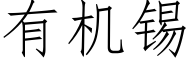 有机锡